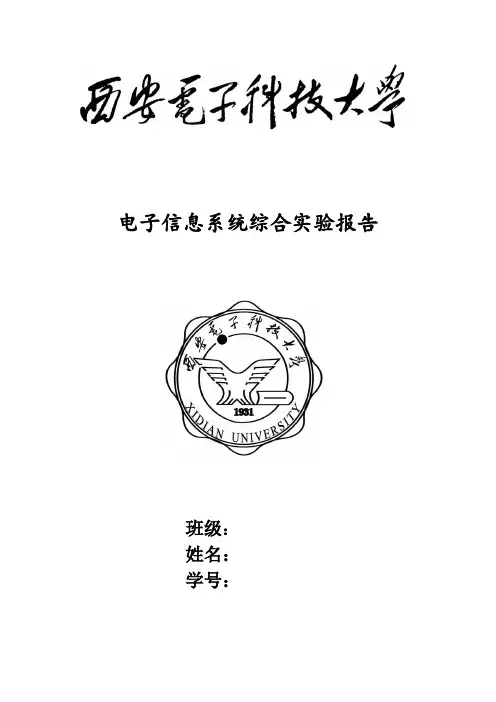 西安電子科技大學

电子信息系统综合实验报告

西安電子科技大學
1931
XIDIAN UNIVERSITY

班级：
姓名：
学号：